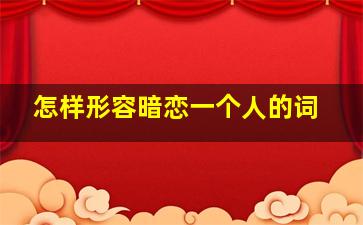 怎样形容暗恋一个人的词